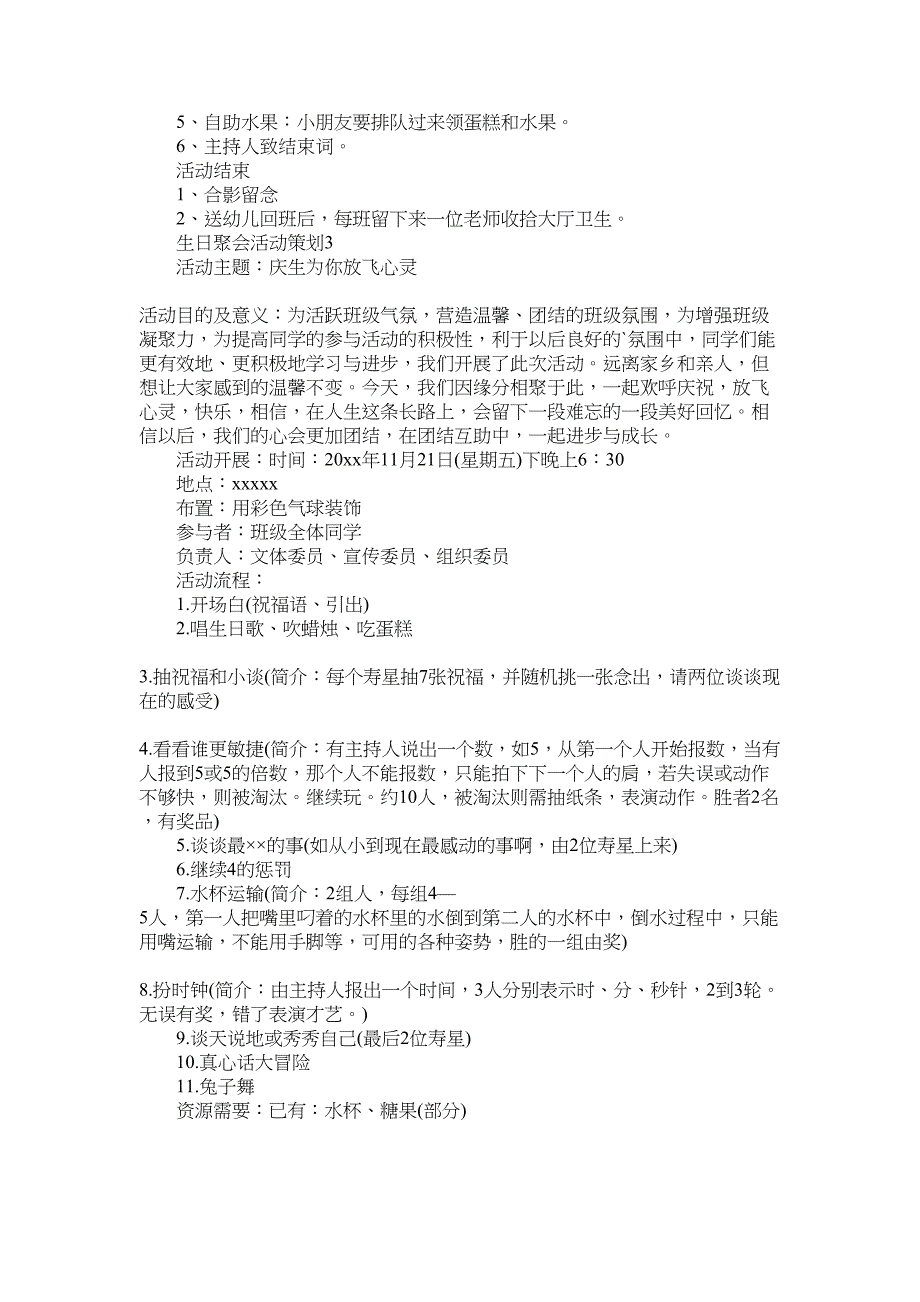 5、自助水果：小朋友要排队过来领蛋糕和水果。
6、主持人致结束词。
活动结束
1、合影留念
2、送幼儿回班后，每班留下来一位老师收拾大厅卫生。
生日聚会活动策划3
活动主题：庆生为你放飞心灵

活动目的及意义：为活跃班级气氛，营造温馨、团结的班级氛围，为增强班级凝聚力，为提高同学的参与活动的积极性，利于以后良好的`氛围中，同学们能更有效地、更积极地学习与进步，我们开展了此次活动。远离家乡和亲人，但想让大家感到的温馨不变。今天，我们因缘分相聚于此，一起欢呼庆祝，放飞心灵，快乐，相信，在人生这条长路上，会留下一段难忘的一段美好回忆。相信以后，我们的心会更加团结，在团结互助中，一起进步与成长。
活动开展：时间：20xx年11月21日(星期五)下晚上6：30
地点：xxxxx
布置：用彩色气球装饰
参与者：班级全体同学
负责人：文体委员、宣传委员、组织委员
活动流程：
1.开场白(祝福语、引出)
2.唱生日歌、吹蜡烛、吃蛋糕

3.抽祝福和小谈(简介：每个寿星抽7张祝福，并随机挑一张念出，请两位谈谈现在的感受)

4.看看谁更敏捷(简介：有主持人说出一个数，如5，从第一个人开始报数，当有人报到5或5的倍数，那个人不能报数，只能拍下下一个人的肩，若失误或动作不够快，则被淘汰。继续玩。约10人，被淘汰则需抽纸条，表演动作。胜者2名，有奖品)
5.谈谈最××的事(如从小到现在最感动的事啊，由2位寿星上来)
6.继续4的惩罚
7.水杯运输(简介：2组人，每组4—5人，第一人把嘴里叼着的水杯里的水倒到第二人的水杯中，倒水过程中，只能用嘴运输，不能用手脚等，可用的各种姿势，胜的一组由奖)

8.扮时钟(简介：由主持人报出一个时间，3人分别表示时、分、秒针，2到3轮。无误有奖，错了表演才艺。)
9.谈天说地或秀秀自己(最后2位寿星)
10.真心话大冒险
11.兔子舞
资源需要：已有：水杯、糖果(部分)